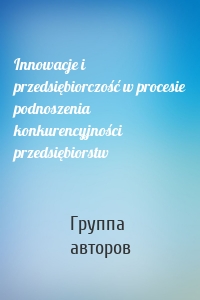 Innowacje i przedsiębiorczość w procesie podnoszenia konkurencyjności przedsiębiorstw

Группа авторов